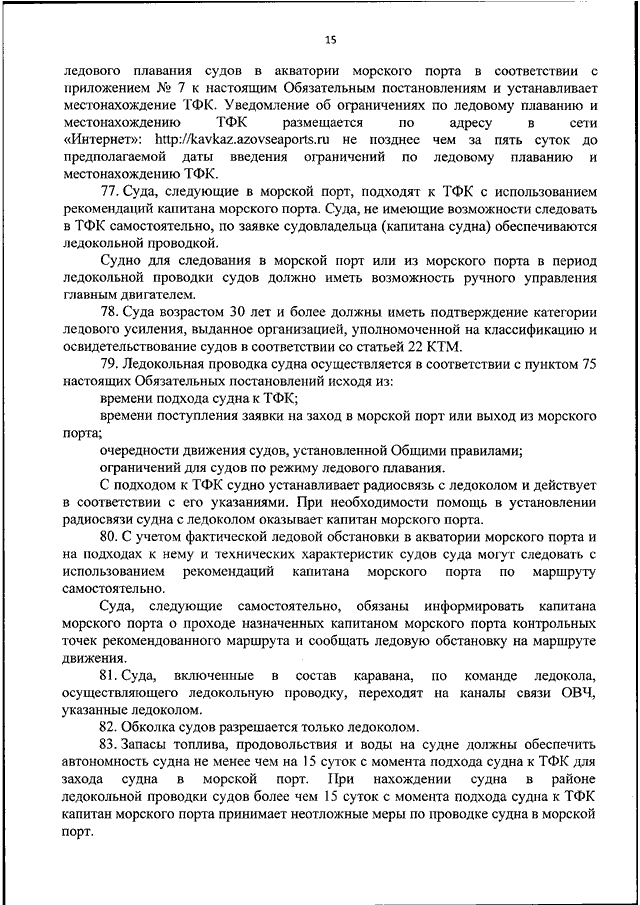 15

ледового плавания судов в акватории морского порта в соответствии с приложением № 7 к настоящим Обязательным постановлениям и устанавливает местонахождение ТФК. Уведомление об ограничениях по ледовому плаванию и местонахождению ТФК размещается по адресу в сети «Интернет»: http://kavkaz.azovseaports.ru не позднее чем за пять суток до предполагаемой даты введения ограничений по ледовому плаванию и местонахождению ТФК.

77. Суда, следующие в морской порт, подходят к ТФК с использованием рекомендаций капитана морского порта. Суда, не имеющие возможности следовать в ТФК самостоятельно, по заявке судовладельца (капитана судна) обеспечиваются ледокольной проводкой.

Судно для следования в морской порт или из морского порта в период ледокольной проводки судов должно иметь возможность ручного управления главным двигателем.

78. Суда возрастом 30 лет и более должны иметь подтверждение категории ледового усиления, выданное организацией, уполномоченной на классификацию и освидетельствование судов в соответствии со статьей 22 КТМ.

79. Ледокольная проводка судна осуществляется в соответствии с пунктом 75 настоящих Обязательных постановлений исходя из:

времени подхода судна к ТФК;

времени поступления заявки на заход в морской порт или выход из морского порта;

очередности движения судов, установленной Общими правилами;

ограничений для судов по режиму ледового плавания.

С подходом к ТФК судно устанавливает радиосвязь с ледоколом и действует в соответствии с его указаниями. При необходимости помощь в установлении радиосвязи судна с ледоколом оказывает капитан морского порта.

80. С учетом фактической ледовой обстановки в акватории морского порта и на подходах к нему и технических характеристик судов суда могут следовать с использованием рекомендаций капитана морского порта по маршруту самостоятельно.

Суда, следующие самостоятельно, обязаны информировать капитана морского порта о проходе назначенных капитаном морского порта контрольных точек рекомендованного маршрута и сообщать ледовую обстановку на маршруте движения.

81. Суда, включенные в состав каравана, по команде ледокола, осуществляющего ледокольную проводку, переходят на каналы связи ОВЧ, указанные ледоколом.

82. Обколка судов разрешается только ледоколом.

83. Запасы топлива, продовольствия и воды на судне должны обеспечить автономность судна не менее чем на 15 суток с момента подхода судна к ТФК для захода судна в морской порт. При нахождении судна в районе ледокольной проводки судов более чем 15 суток с момента подхода судна к ТФК капитан морского порта принимает неотложные меры по проводке судна в морской порт.